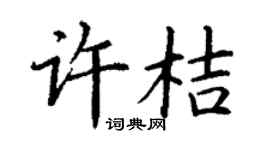 许桔
词典网